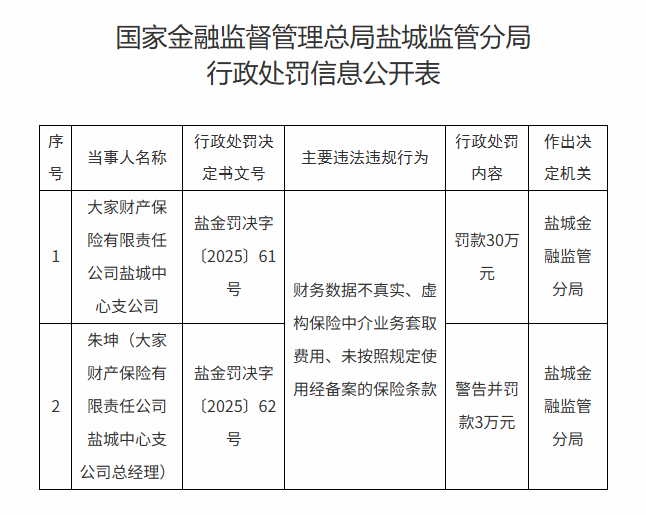 国家金融监督管理总局盐城监管分局
行政处罚信息公开表

| 序号 | 当事人名称 | 行政处罚决定书文号 | 主要违法违规行为 | 行政处罚内容 | 作出决定机关 |
|---|---|---|---|---|---|
| 1 | 大家财产保险有限责任公司盐城中心支公司 | 盐金罚决字〔2025〕61号 | 财务数据不真实、虚构保险中介业务套取费用、未按照规定使用经备案的保险条款 | 罚款30万元 | 盐城金融监管分局 |
| 2 | 朱坤（大家财产保险有限责任公司盐城中心支公司总经理） | 盐金罚决字〔2025〕62号 |  | 警告并罚款3万元 | 盐城金融监管分局 |